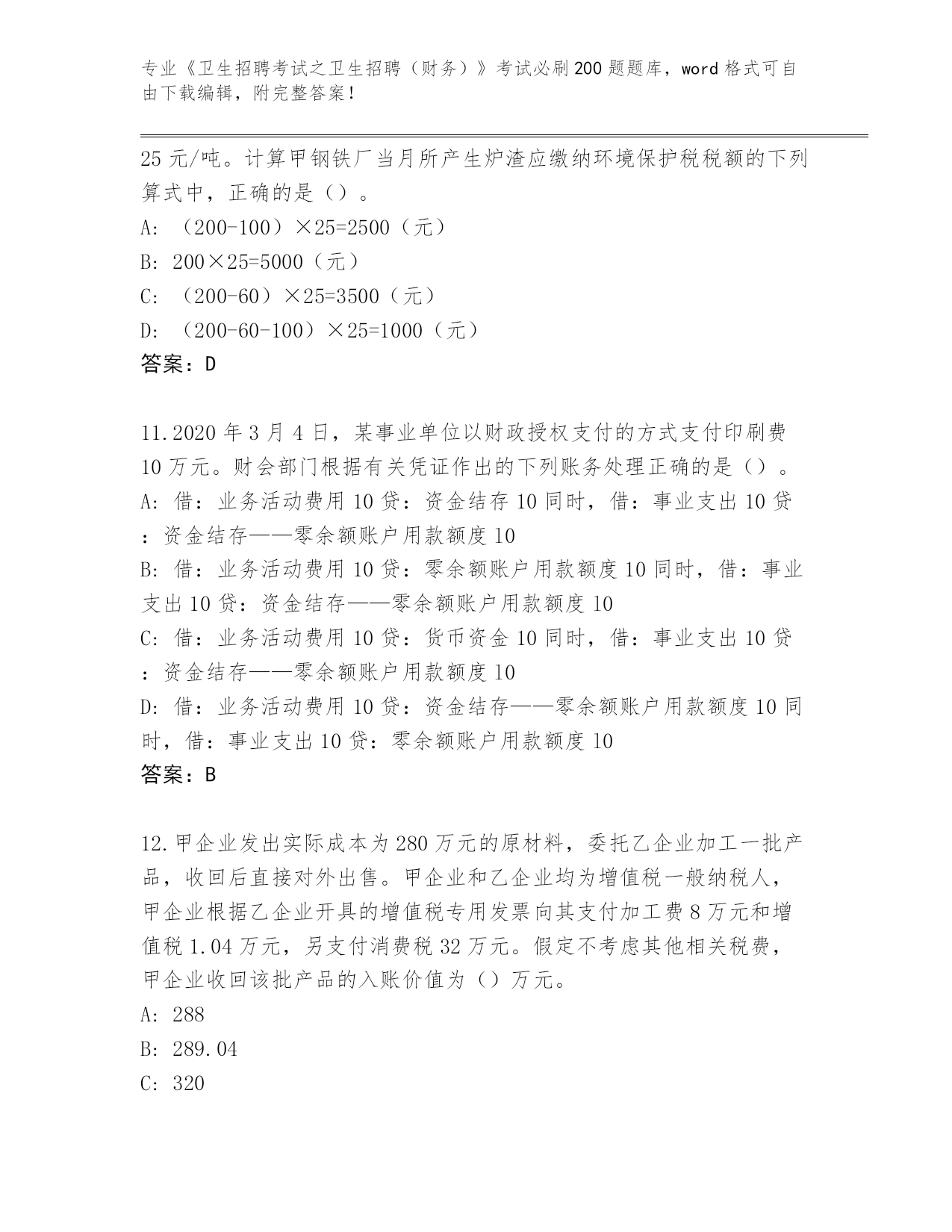 专业《卫生招聘考试之卫生招聘（财务）》考试必刷200题题库，word格式可自由下载编辑，附完整答案！

25元/吨。计算甲钢铁厂当月所产生炉渣应缴纳环境保护税税额的下列算式中，正确的是（）。

A: （200-100）×25=2500（元）

B: 200×25=5000（元）

C: （200-60）×25=3500（元）

D: （200-60-100）×25=1000（元）

答案：D

11.2020年3月4日，某事业单位以财政授权支付的方式支付印刷费10万元。财会部门根据有关凭证作出的下列账务处理正确的是（）。

A: 借：业务活动费用10贷：资金结存10同时，借：事业支出10贷：资金结存——零余额账户用款额度10

B: 借：业务活动费用10贷：零余额账户用款额度10同时，借：事业支出10贷：资金结存——零余额账户用款额度10

C: 借：业务活动费用10贷：货币资金10同时，借：事业支出10贷：资金结存——零余额账户用款额度10

D: 借：业务活动费用10贷：资金结存——零余额账户用款额度10同时，借：事业支出10贷：零余额账户用款额度10

答案：B

12.甲企业发出实际成本为280万元的原材料，委托乙企业加工一批产品，收回后直接对外出售。甲企业和乙企业均为增值税一般纳税人，甲企业根据乙企业开具的增值税专用发票向其支付加工费8万元和增值税1.04万元，另支付消费税32万元。假定不考虑其他相关税费，甲企业收回该批产品的入账价值为（）万元。

A: 288

B: 289.04

C: 320